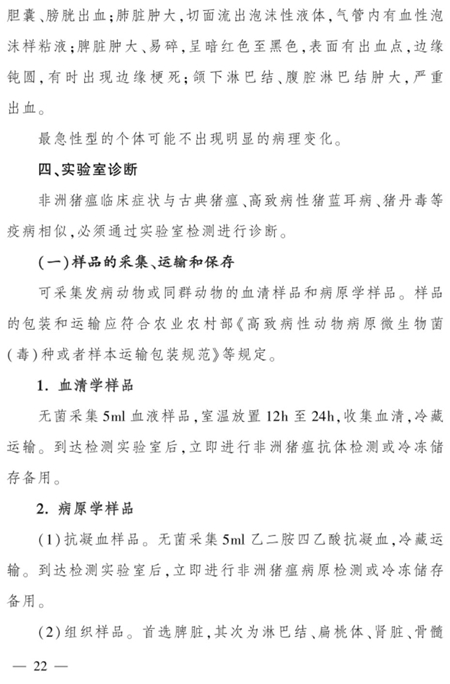 胆囊、膀胱出血；肺脏肿大，切面流出泡沫性液体，气管内有血性泡沫样粘液；脾脏肿大、易碎，呈暗红色至黑色，表面有出血点，边缘钝圆，有时出现边缘梗死；颌下淋巴结、腹腔淋巴结肿大，严重出血。

最急性型的个体可能不出现明显的病理变化。

四、实验室诊断

非洲猪瘟临床症状与古典猪瘟、高致病性猪蓝耳病、猪丹毒等疫病相似，必须通过实验室检测进行诊断。

（一）样品的采集、运输和保存

可采集发病动物或同群动物的血清样品和病原学样品。样品的包装和运输应符合农业农村部《高致病性动物病原微生物菌（毒）种或者样本运输包装规范》等规定。

1. 血清学样品

无菌采集 5ml 血液样品，室温放置 12h 至 24h，收集血清，冷藏运输。到达检测实验室后，立即进行非洲猪瘟抗体检测或冷冻储存备用。

2. 病原学样品

（1）抗凝血样品。无菌采集 5ml 乙二胺四乙酸抗凝血，冷藏运输。到达检测实验室后，立即进行非洲猪瘟病原检测或冷冻储存备用。

（2）组织样品。首选脾脏，其次为淋巴结、扁桃体、肾脏、骨髓

— 22 —